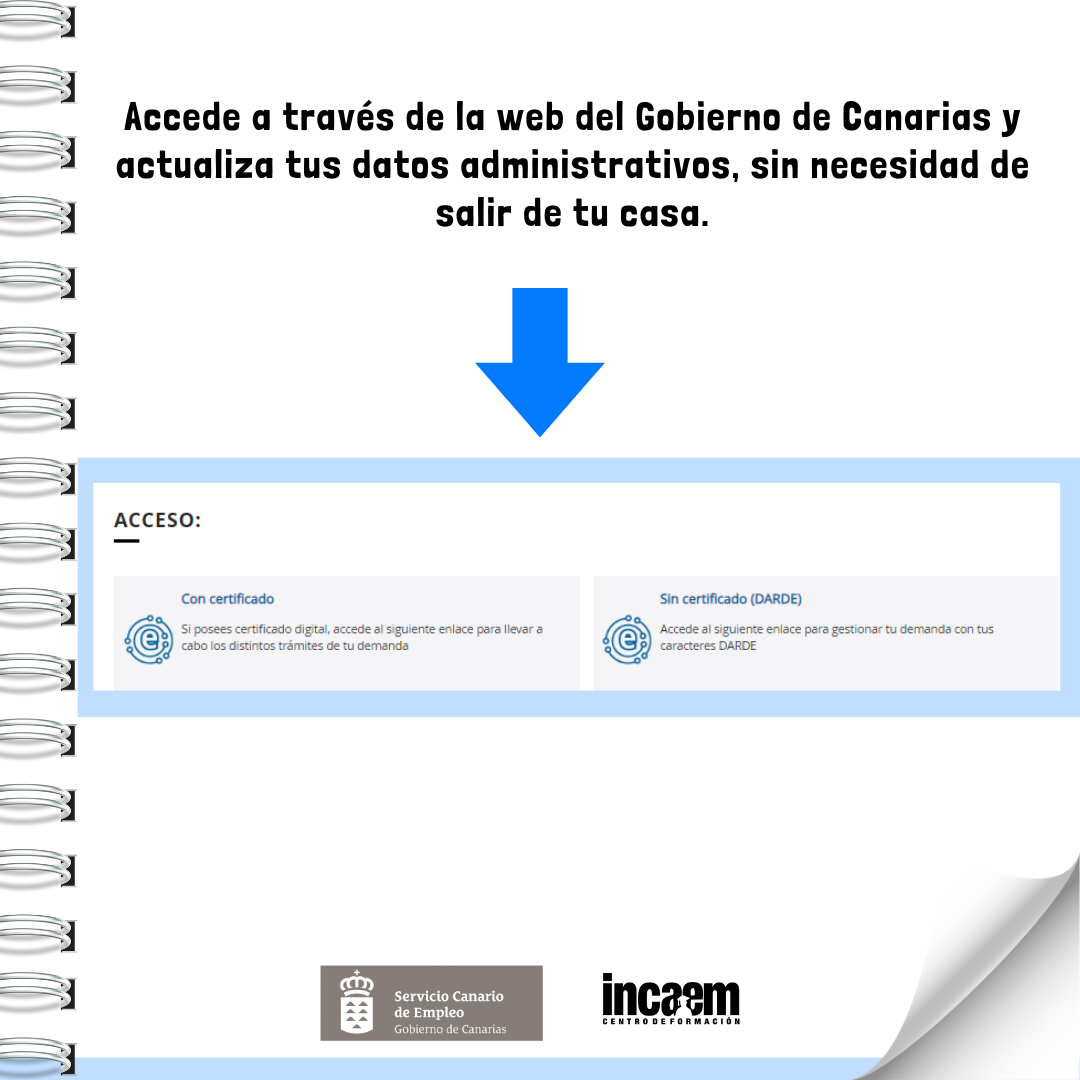 Accede a través de la web del Gobierno de Canarias y actualiza tus datos administrativos, sin necesidad de salir de tu casa.

ACCESO:

Con certificado

Si posees certificado digital, accede al siguiente enlace para llevar a cabo los distintos trámites de tu demanda

Sin certificado (DARDE)

Accede al siguiente enlace para gestionar tu demanda con tus caracteres DARDE

Servicio Canario de Empleo
Gobierno de Canarias

incaem
CENTRO DE FORMACIÓN